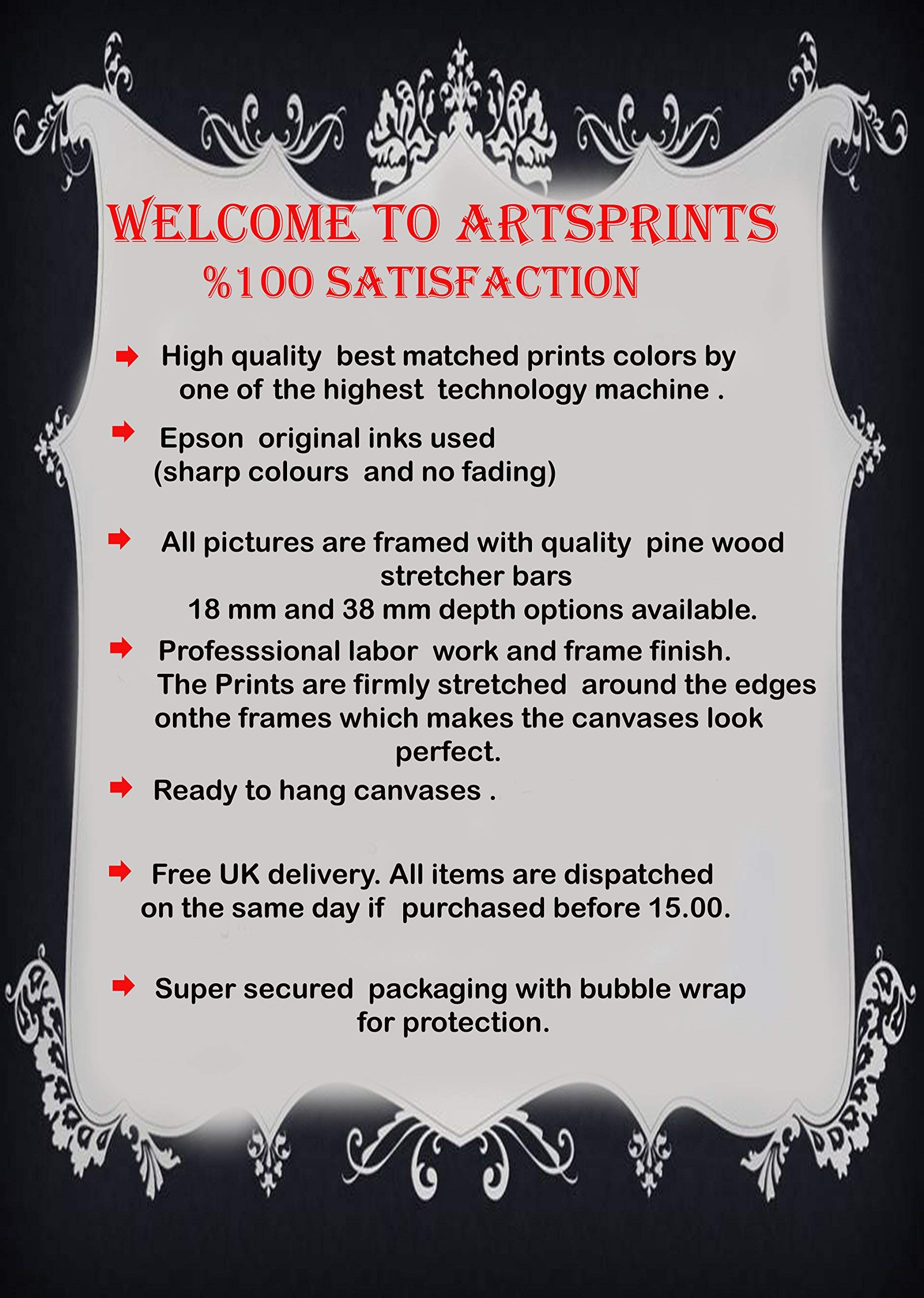 WELCOME TO ARTSPRINTS
%100 SATISFACTION

➡ High quality best matched prints colors by one of the highest technology machine .

➡ Epson original inks used (sharp colours and no fading)

➡ All pictures are framed with quality pine wood stretcher bars 18 mm and 38 mm depth options available.

➡ Professsional labor work and frame finish. The Prints are firmly stretched around the edges onthe frames which makes the canvases look perfect.

➡ Ready to hang canvases .

➡ Free UK delivery. All items are dispatched on the same day if purchased before 15.00.

➡ Super secured packaging with bubble wrap for protection.